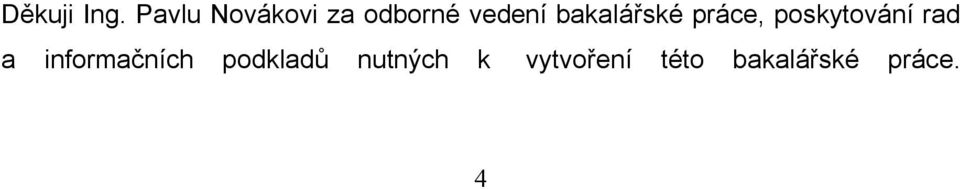 Děkuji Ing. Pavlu Novákovi za odborné vedení bakalářské práce, poskytování rad a informačních podkladů nutných k vytvoření této bakalářské práce.

4